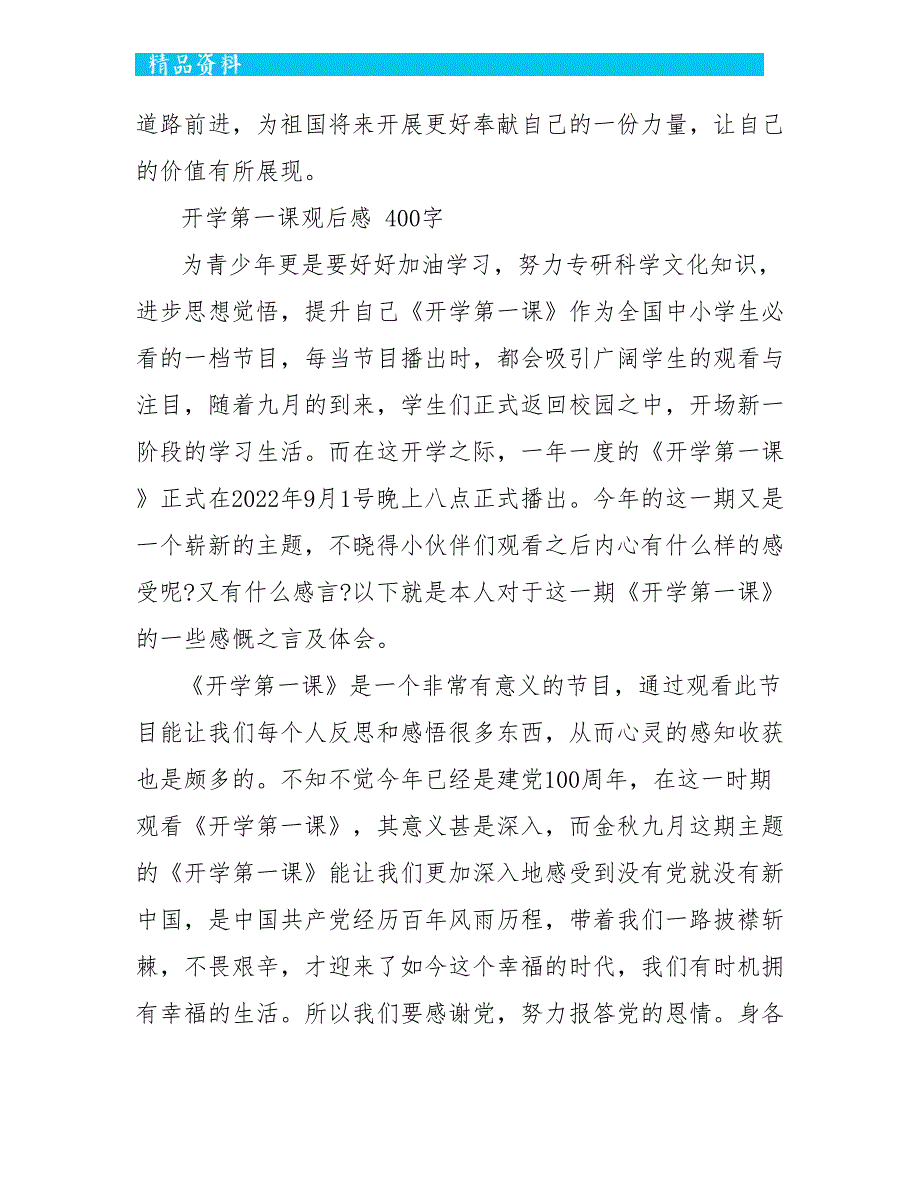 精品资料

道路前进，为祖国将来开展更好奉献自己的一份力量，让自己的价值有所展现。

开学第一课观后感 400字

为青少年更是要好好加油学习，努力专研科学文化知识，进步思想觉悟，提升自己《开学第一课》作为全国中小学生必看的一档节目，每当节目播出时，都会吸引广阔学生的观看与注目，随着九月的到来，学生们正式返回校园之中，开场新一阶段的学习生活。而在这开学之际，一年一度的《开学第一课》正式在2022年9月1号晚上八点正式播出。今年的这一期又是一个崭新的主题，不晓得小伙伴们观看之后内心有什么样的感受呢?又有什么感言?以下就是本人对于这一期《开学第一课》的一些感慨之言及体会。

《开学第一课》是一个非常有意义的节目，通过观看此节目能让我们每个人反思和感悟很多东西，从而心灵的感知收获也是颇多的。不知不觉今年已经是建党100周年，在这一时期观看《开学第一课》，其意义甚是深入，而金秋九月这期主题的《开学第一课》能让我们更加深入地感受到没有党就没有新中国，是中国共产党经历百年风雨历程，带着我们一路披襟斩棘，不畏艰辛，才迎来了如今这个幸福的时代，我们有时机拥有幸福的生活。所以我们要感谢党，努力报答党的恩情。身各